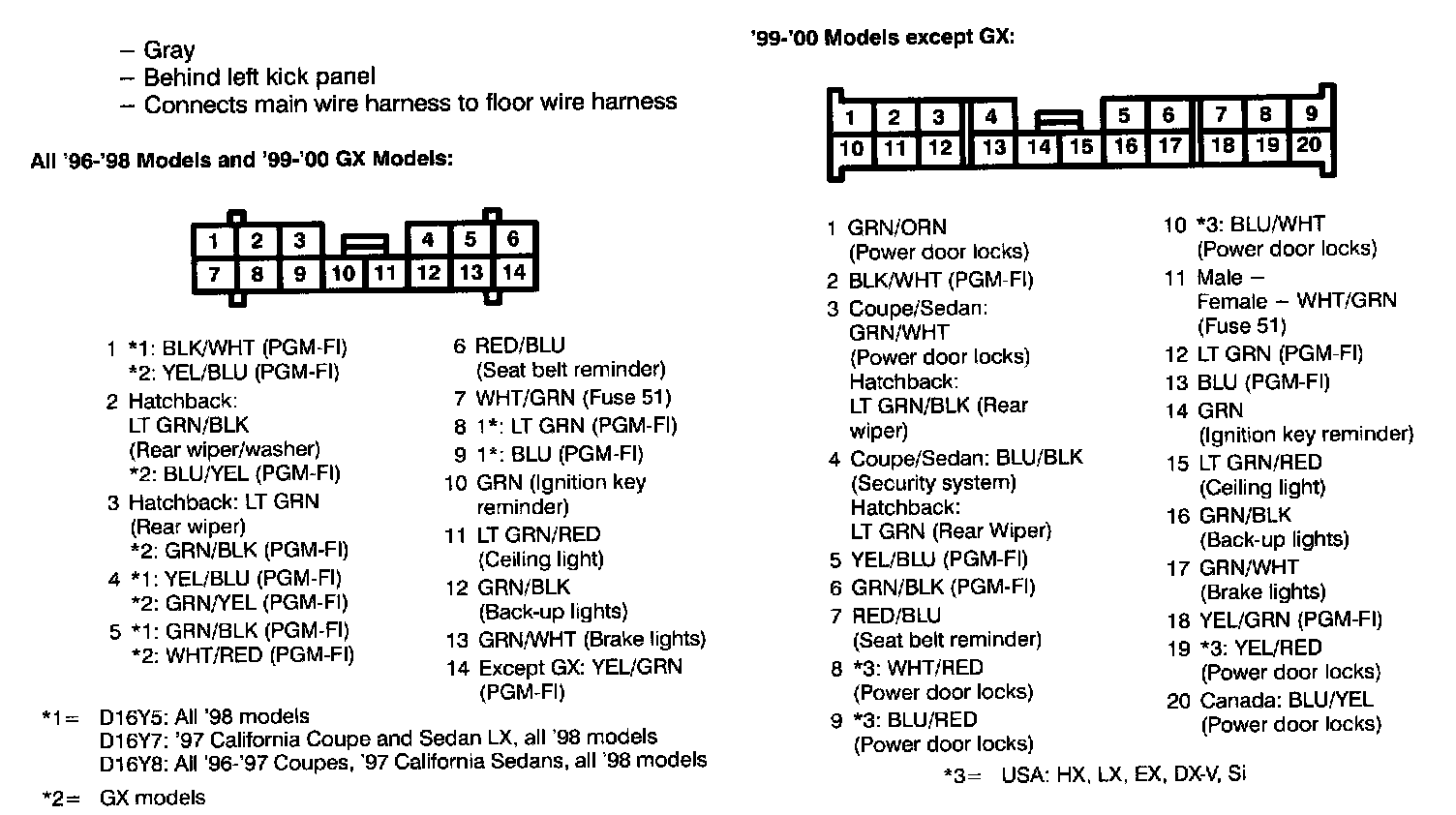 – Gray
– Behind left kick panel
– Connects main wire harness to floor wire harness

All '96-'98 Models and '99-'00 GX Models:

1 2 3 4 5 6
7 8 9 10 11 12 13 14

1 *1: BLK/WHT (PGM-FI)
*2: YEL/BLU (PGM-FI)
2 Hatchback:
LT GRN/BLK
(Rear wiper/washer)
*2: BLU/YEL (PGM-FI)
3 Hatchback: LT GRN
(Rear wiper)
*2: GRN/BLK (PGM-FI)
4 *1: YEL/BLU (PGM-FI)
*2: GRN/YEL (PGM-FI)
5 *1: GRN/BLK (PGM-FI)
*2: WHT/RED (PGM-FI)

6 RED/BLU
(Seat belt reminder)
7 WHT/GRN (Fuse 51)
8 1*: LT GRN (PGM-FI)
9 1*: BLU (PGM-FI)
10 GRN (Ignition key reminder)
11 LT GRN/RED
(Ceiling light)
12 GRN/BLK
(Back-up lights)
13 GRN/WHT (Brake lights)
14 Except GX: YEL/GRN
(PGM-FI)

*1= D16Y5: All '98 models
D16Y7: '97 California Coupe and Sedan LX, all '98 models
D16Y8: All '96-'97 Coupes, '97 California Sedans, all '98 models

*2= GX models

'99-'00 Models except GX:

1 2 3 4 5 6 7 8 9
10 11 12 13 14 15 16 17 18 19 20

1 GRN/ORN
(Power door locks)
2 BLK/WHT (PGM-FI)
3 Coupe/Sedan:
GRN/WHT
(Power door locks)
Hatchback:
LT GRN/BLK (Rear wiper)
4 Coupe/Sedan: BLU/BLK
(Security system)
Hatchback:
LT GRN (Rear Wiper)
5 YEL/BLU (PGM-FI)
6 GRN/BLK (PGM-FI)
7 RED/BLU
(Seat belt reminder)
8 *3: WHT/RED
(Power door locks)
9 *3: BLU/RED
(Power door locks)

10 *3: BLU/WHT
(Power door locks)
11 Male –
Female – WHT/GRN
(Fuse 51)
12 LT GRN (PGM-FI)
13 BLU (PGM-FI)
14 GRN
(Ignition key reminder)
15 LT GRN/RED
(Ceiling light)
16 GRN/BLK
(Back-up lights)
17 GRN/WHT
(Brake lights)
18 YEL/GRN (PGM-FI)
19 *3: YEL/RED
(Power door locks)
20 Canada: BLU/YEL
(Power door locks)

*3= USA: HX, LX, EX, DX-V, Si